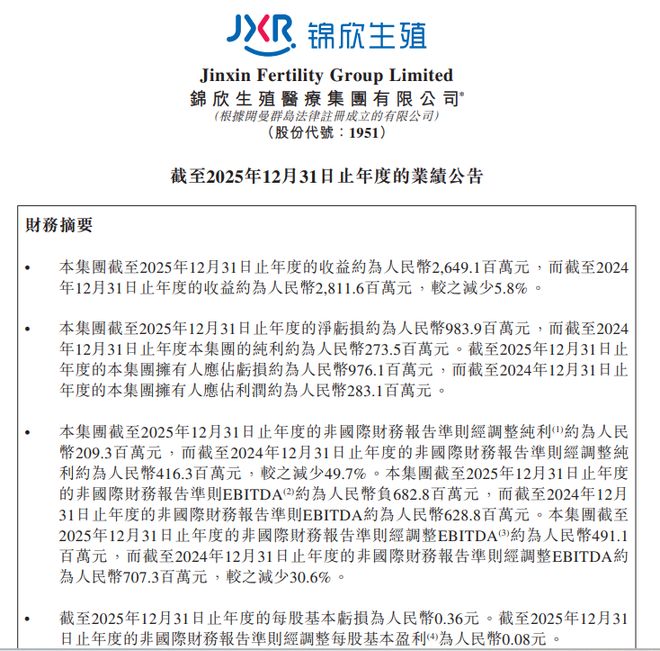 JXR 锦欣生殖

Jinxin Fertility Group Limited
錦欣生殖醫療集團有限公司*
(根據開曼群島法律註冊成立的有限公司)
(股份代號:1951)

截至2025年12月31日止年度的業績公告

財務摘要

• 本集團截至2025年12月31日止年度的收益約為人民幣2,649.1百萬元,而截至2024年12月31日止年度的收益約為人民幣2,811.6百萬元,較之減少5.8%。

• 本集團截至2025年12月31日止年度的淨虧損約為人民幣983.9百萬元,而截至2024年12月31日止年度本集團的純利約為人民幣273.5百萬元。截至2025年12月31日止年度的本集團擁有人應佔虧損約為人民幣976.1百萬元,而截至2024年12月31日止年度的本集團擁有人應佔利潤約為人民幣283.1百萬元。

• 本集團截至2025年12月31日止年度的非國際財務報告準則經調整純利$^{(1)}$約為人民幣209.3百萬元,而截至2024年12月31日止年度的非國際財務報告準則經調整純利約為人民幣416.3百萬元,較之減少49.7%。本集團截至2025年12月31日止年度的非國際財務報告準則EBITDA$^{(2)}$約為人民幣負682.8百萬元,而截至2024年12月31日止年度的非國際財務報告準則EBITDA約為人民幣628.8百萬元。本集團截至2025年12月31日止年度的非國際財務報告準則經調整EBITDA$^{(3)}$約為人民幣491.1百萬元,而截至2024年12月31日止年度的非國際財務報告準則經調整EBITDA約為人民幣707.3百萬元,較之減少30.6%。

• 截至2025年12月31日止年度的每股基本虧損為人民幣0.36元。截至2025年12月31日止年度的非國際財務報告準則經調整每股基本盈利$^{(4)}$為人民幣0.08元。